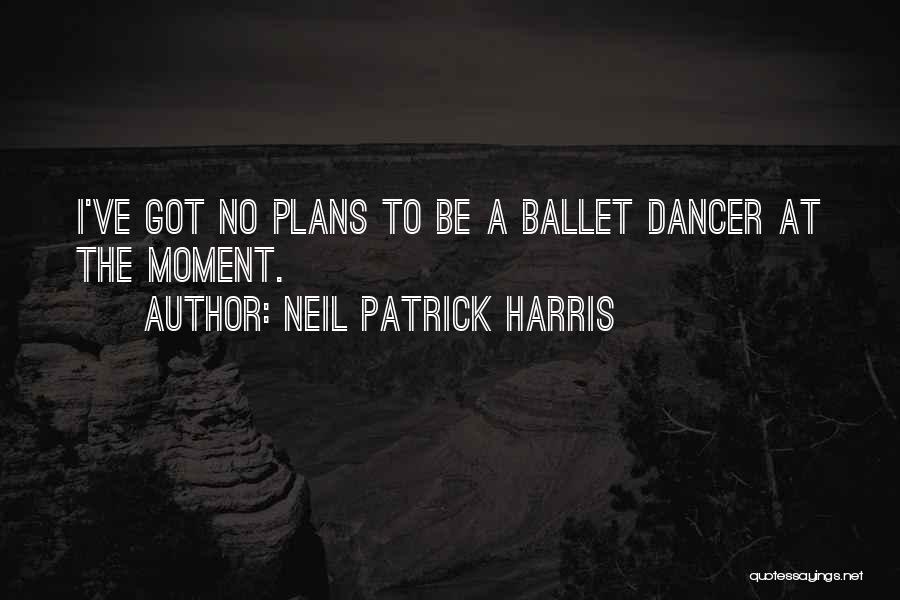 I'VE GOT NO PLANS TO BE A BALLET DANCER AT THE MOMENT.

AUTHOR: NEIL PATRICK HARRIS

quotessayings.net